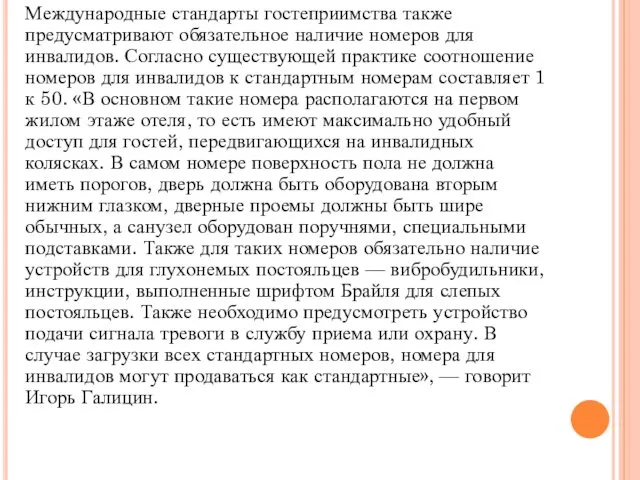 Международные стандарты гостеприимства также предусматривают обязательное наличие номеров для инвалидов. Согласно существующей практике соотношение номеров для инвалидов к стандартным номерам составляет 1 к 50. «В основном такие номера располагаются на первом жилом этаже отеля, то есть имеют максимально удобный доступ для гостей, передвигающихся на инвалидных колясках. В самом номере поверхность пола не должна иметь порогов, дверь должна быть оборудована вторым нижним глазком, дверные проемы должны быть шире обычных, а санузел оборудован поручнями, специальными подставками. Также для таких номеров обязательно наличие устройств для глухонемых постояльцев — вибробудильники, инструкции, выполненные шрифтом Брайля для слепых постояльцев. Также необходимо предусмотреть устройство подачи сигнала тревоги в службу приема или охрану. В случае загрузки всех стандартных номеров, номера для инвалидов могут продаваться как стандартные», — говорит Игорь Галицин.